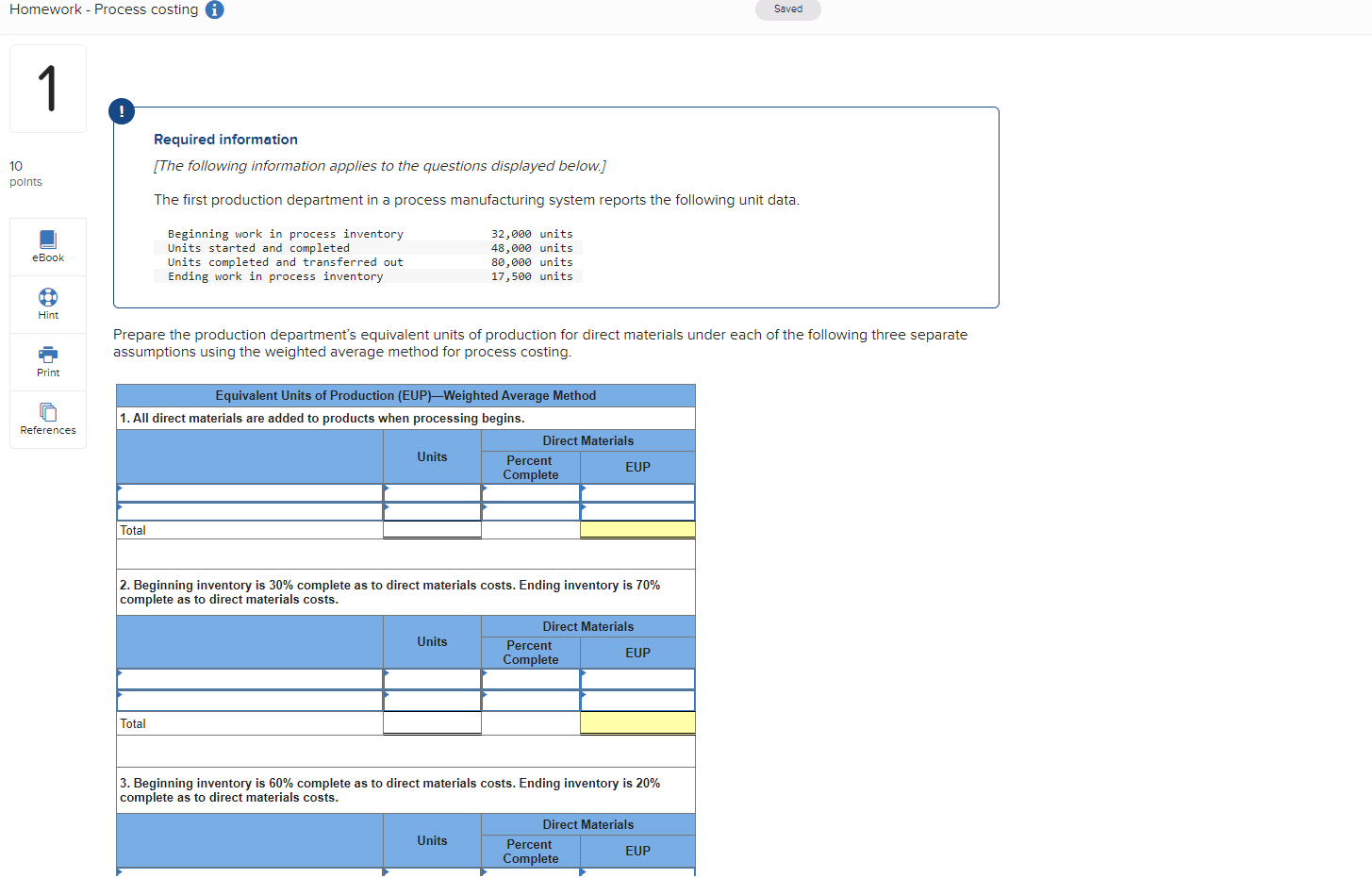 Homework - Process costing

Saved

1

10 points

eBook

Hint

Print

References

!

Required information

[The following information applies to the questions displayed below.]

The first production department in a process manufacturing system reports the following unit data.

| | |
|---|---|
| Beginning work in process inventory | 32,000 units |
| Units started and completed | 48,000 units |
| Units completed and transferred out | 80,000 units |
| Ending work in process inventory | 17,500 units |

Prepare the production department's equivalent units of production for direct materials under each of the following three separate assumptions using the weighted average method for process costing.

Equivalent Units of Production (EUP)—Weighted Average Method

1. All direct materials are added to products when processing begins.

| | Units | Direct Materials Percent Complete | Direct Materials EUP |
|---|---|---|---|
| | | | |
| | | | |
| Total | | | |

2. Beginning inventory is 30% complete as to direct materials costs. Ending inventory is 70% complete as to direct materials costs.

| | Units | Direct Materials Percent Complete | Direct Materials EUP |
|---|---|---|---|
| | | | |
| | | | |
| Total | | | |

3. Beginning inventory is 60% complete as to direct materials costs. Ending inventory is 20% complete as to direct materials costs.

| | Units | Direct Materials Percent Complete | Direct Materials EUP |
|---|---|---|---|